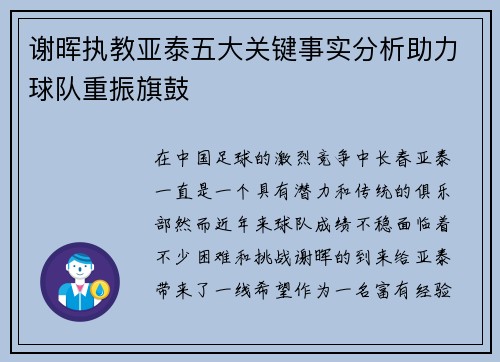 谢晖执教亚泰五大关键事实分析助力球队重振旗鼓

在中国足球的激烈竞争中长春亚泰一直是一个具有潜力和传统的俱乐部然而近年来球队成绩不稳面临着不少困难和挑战谢晖的到来给亚泰带来了一线希望作为一名富有经验